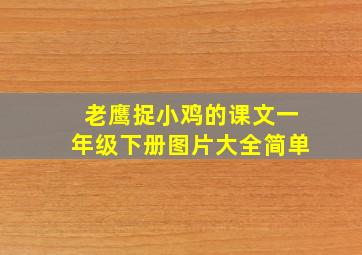 老鹰捉小鸡的课文一年级下册图片大全简单